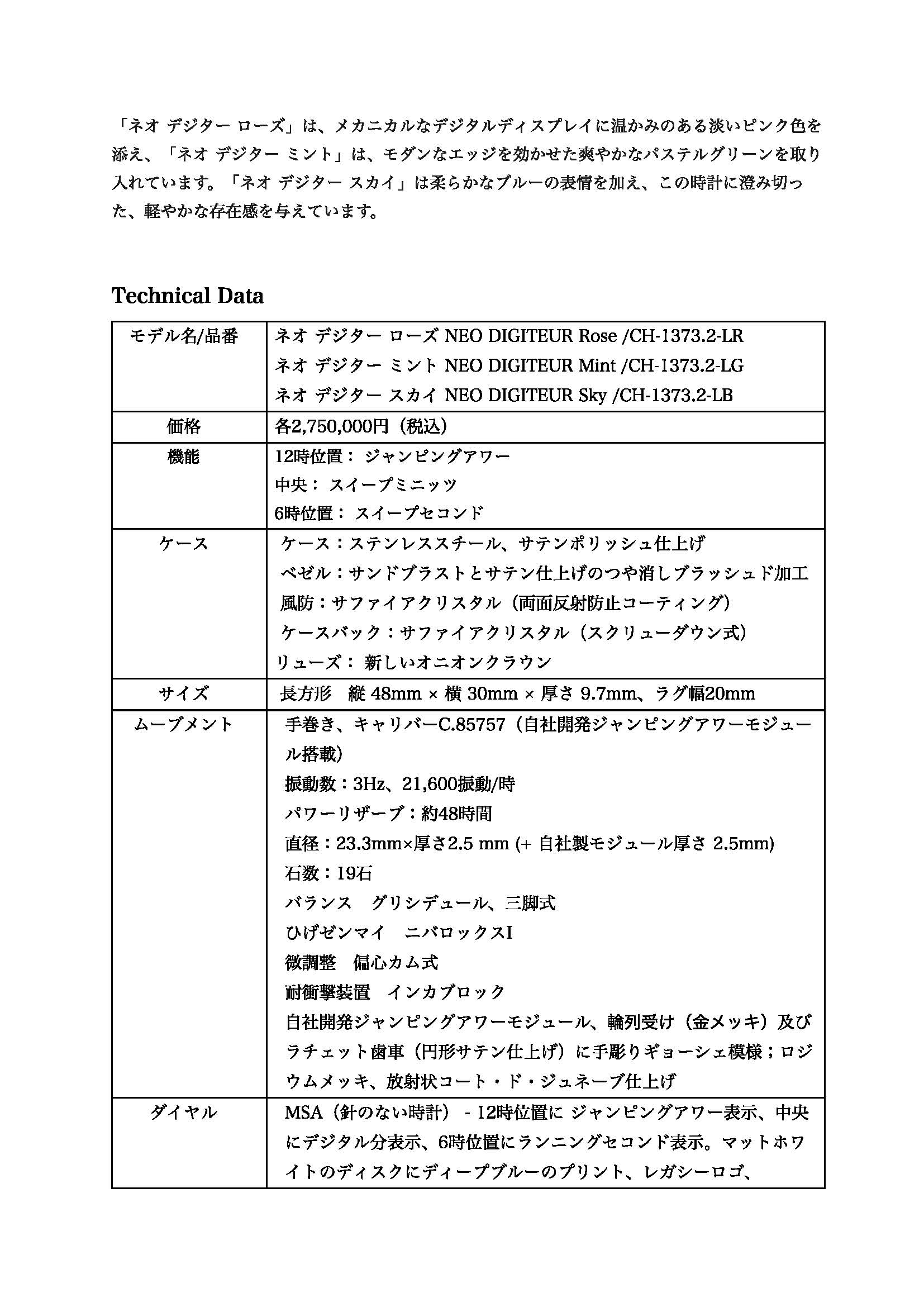 「ネオ デジター ローズ」は、メカニカルなデジタルディスプレイに温かみのある淡いピンク色を添え、「ネオ デジター ミント」は、モダンなエッジを効かせた爽やかなパステルグリーンを取り入れています。「ネオ デジター スカイ」は柔らかなブルーの表情を加え、この時計に澄み切った、軽やかな存在感を与えています。

Technical Data

| モデル名/品番 | ネオ デジター ローズ NEO DIGITEUR Rose /CH-1373.2-LR ネオ デジター ミント NEO DIGITEUR Mint /CH-1373.2-LG ネオ デジター スカイ NEO DIGITEUR Sky /CH-1373.2-LB |
|---|---|
| 価格 | 各2,750,000円(税込) |
| 機能 | 12時位置: ジャンピングアワー 中央: スイープミニッツ 6時位置: スイープセコンド |
| ケース | ケース:ステンレススチール、サテンポリッシュ仕上げ ベゼル:サンドブラストとサテン仕上げのつや消しブラッシュド加工 風防:サファイアクリスタル(両面反射防止コーティング) ケースバック:サファイアクリスタル(スクリューダウン式) リューズ: 新しいオニオンクラウン |
| サイズ | 長方形 縦 48mm × 横 30mm × 厚さ 9.7mm、ラグ幅20mm |
| ムーブメント | 手巻き、キャリバーC.85757(自社開発ジャンピングアワーモジュール搭載) 振動数:3Hz、21,600振動/時 パワーリザーブ:約48時間 直径:23.3mm×厚さ2.5 mm (+ 自社製モジュール厚さ 2.5mm) 石数:19石 バランス グリシデュール、三脚式 ひげゼンマイ ニバロックスI 微調整 偏心カム式 耐衝撃装置 インカブロック 自社開発ジャンピングアワーモジュール、輪列受け(金メッキ)及びラチェット歯車(円形サテン仕上げ)に手彫りギョーシェ模様;ロジウムメッキ、放射状コート・ド・ジュネーブ仕上げ |
| ダイヤル | MSA(針のない時計) - 12時位置に ジャンピングアワー表示、中央にデジタル分表示、6時位置にランニングセコンド表示。マットホワイトのディスクにディープブルーのプリント、レガシーロゴ、 |